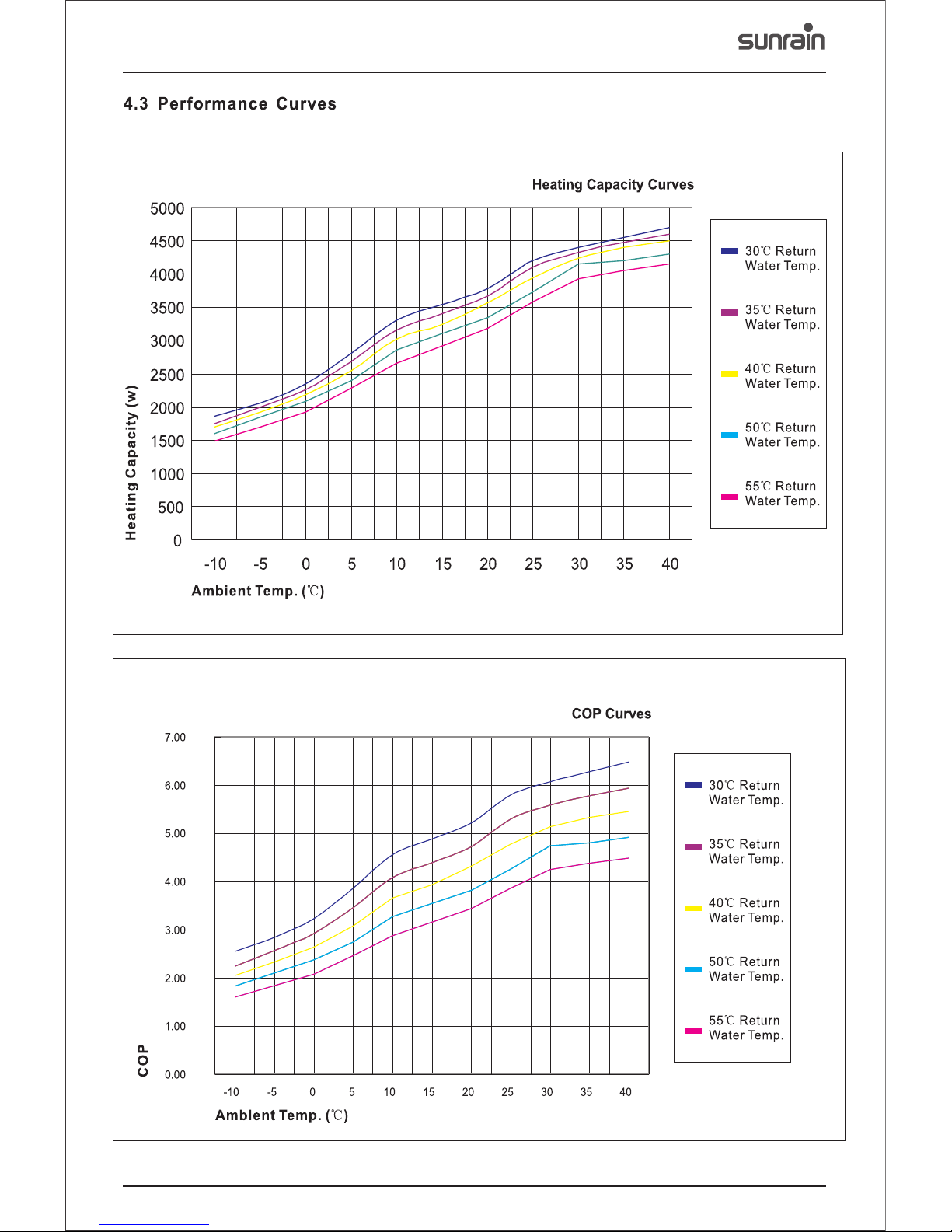 sunrain

4.3 Performance Curves

Heating Capacity Curves

Heating Capacity (w)

5000
4500
4000
3500
3000
2500
2000
1500
1000
500
0

-10 -5 0 5 10 15 20 25 30 35 40

Ambient Temp. (℃)

30℃ Return Water Temp.

35℃ Return Water Temp.

40℃ Return Water Temp.

50℃ Return Water Temp.

55℃ Return Water Temp.

COP Curves

COP

7.00
6.00
5.00
4.00
3.00
2.00
1.00
0.00

-10 -5 0 5 10 15 20 25 30 35 40

Ambient Temp. (℃)

30℃ Return Water Temp.

35℃ Return Water Temp.

40℃ Return Water Temp.

50℃ Return Water Temp.

55℃ Return Water Temp.